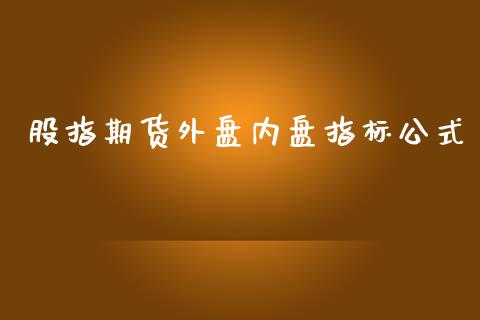 股指期货外盘内盘指标公式